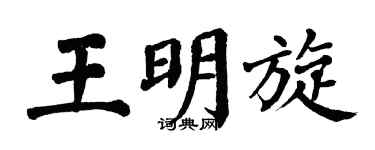 王明旋

词典网